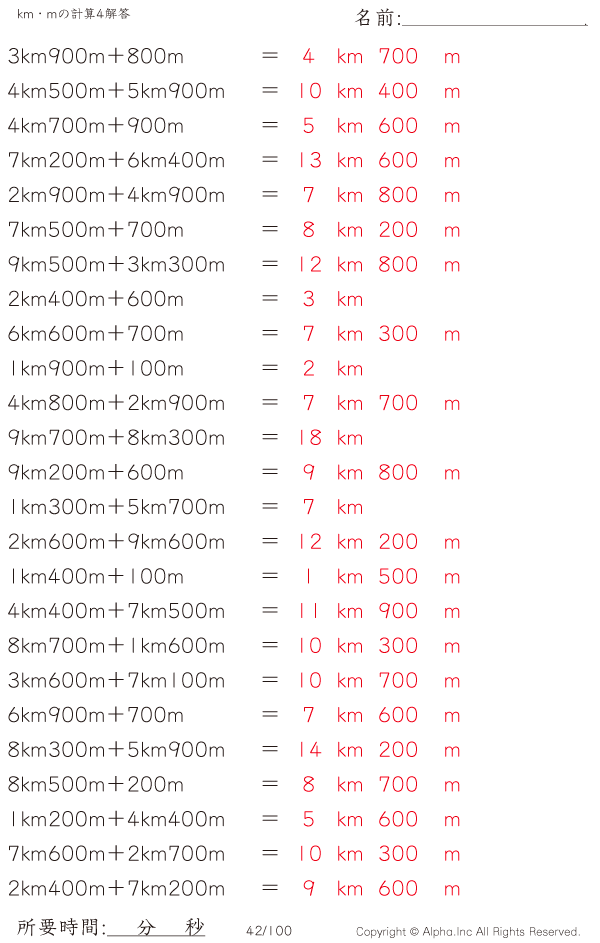 km・mの計算4解答

名前:____

3km900m＋800m ＝ 4 km 700 m

4km500m＋5km900m ＝ 10 km 400 m

4km700m＋900m ＝ 5 km 600 m

7km200m＋6km400m ＝ 13 km 600 m

2km900m＋4km900m ＝ 7 km 800 m

7km500m＋700m ＝ 8 km 200 m

9km500m＋3km300m ＝ 12 km 800 m

2km400m＋600m ＝ 3 km

6km600m＋700m ＝ 7 km 300 m

1km900m＋100m ＝ 2 km

4km800m＋2km900m ＝ 7 km 700 m

9km700m＋8km300m ＝ 18 km

9km200m＋600m ＝ 9 km 800 m

1km300m＋5km700m ＝ 7 km

2km600m＋9km600m ＝ 12 km 200 m

1km400m＋100m ＝ 1 km 500 m

4km400m＋7km500m ＝ 11 km 900 m

8km700m＋1km600m ＝ 10 km 300 m

3km600m＋7km100m ＝ 10 km 700 m

6km900m＋700m ＝ 7 km 600 m

8km300m＋5km900m ＝ 14 km 200 m

8km500m＋200m ＝ 8 km 700 m

1km200m＋4km400m ＝ 5 km 600 m

7km600m＋2km700m ＝ 10 km 300 m

2km400m＋7km200m ＝ 9 km 600 m

所要時間:____分____秒 42/100 Copyright © Alpha.Inc All Rights Reserved.